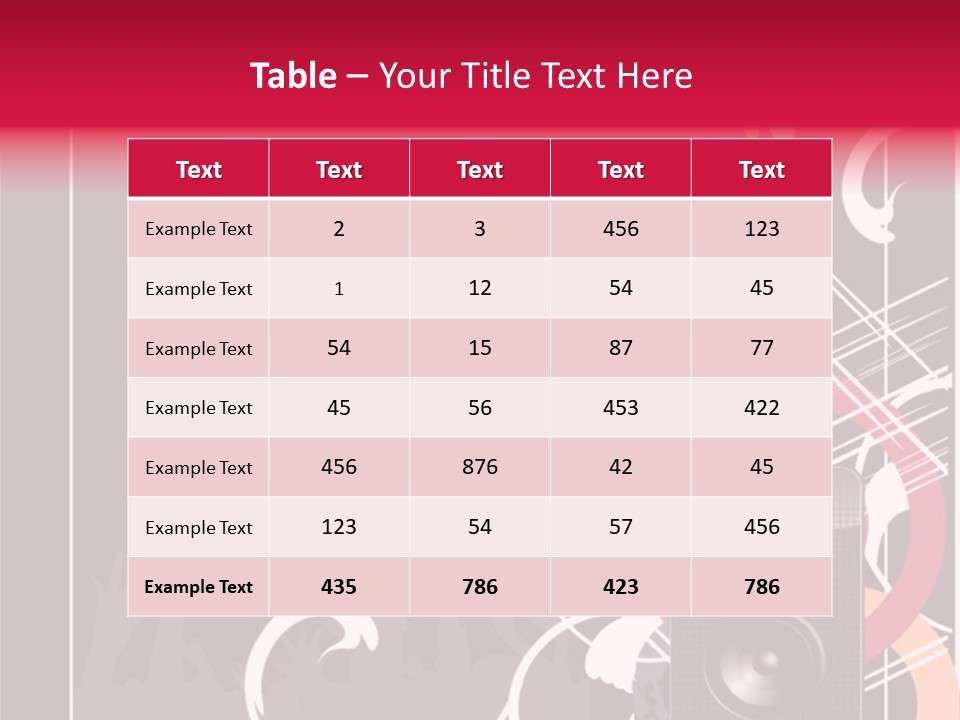 Table – Your Title Text Here

| Text | Text | Text | Text | Text |
|---|---|---|---|---|
| Example Text | 2 | 3 | 456 | 123 |
| Example Text | 1 | 12 | 54 | 45 |
| Example Text | 54 | 15 | 87 | 77 |
| Example Text | 45 | 56 | 453 | 422 |
| Example Text | 456 | 876 | 42 | 45 |
| Example Text | 123 | 54 | 57 | 456 |
| Example Text | 435 | 786 | 423 | 786 |